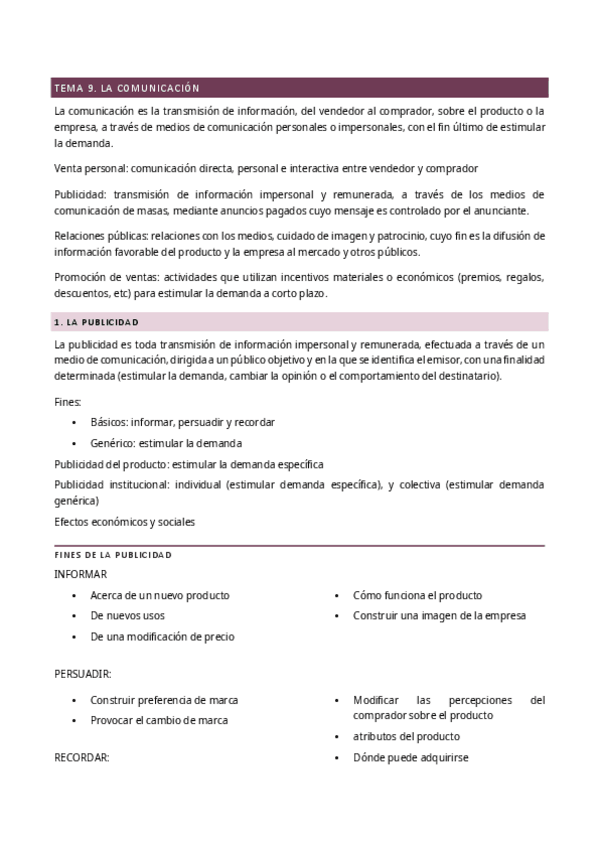 TEMA 9. LA COMUNICACIÓN

La comunicación es la transmisión de información, del vendedor al comprador, sobre el producto o la empresa, a través de medios de comunicación personales o impersonales, con el fin último de estimular la demanda.

Venta personal: comunicación directa, personal e interactiva entre vendedor y comprador

Publicidad: transmisión de información impersonal y remunerada, a través de los medios de comunicación de masas, mediante anuncios pagados cuyo mensaje es controlado por el anunciante.

Relaciones públicas: relaciones con los medios, cuidado de imagen y patrocinio, cuyo fin es la difusión de información favorable del producto y la empresa al mercado y otros públicos.

Promoción de ventas: actividades que utilizan incentivos materiales o económicos (premios, regalos, descuentos, etc) para estimular la demanda a corto plazo.

1. LA PUBLICIDAD

La publicidad es toda transmisión de información impersonal y remunerada, efectuada a través de un medio de comunicación, dirigida a un público objetivo y en la que se identifica el emisor, con una finalidad determinada (estimular la demanda, cambiar la opinión o el comportamiento del destinatario).

Fines:

• Básicos: informar, persuadir y recordar
• Genérico: estimular la demanda

Publicidad del producto: estimular la demanda específica

Publicidad institucional: individual (estimular demanda específica), y colectiva (estimular demanda genérica)

Efectos económicos y sociales

FINES DE LA PUBLICIDAD

INFORMAR

• Acerca de un nuevo producto
• De nuevos usos
• De una modificación de precio

• Cómo funciona el producto
• Construir una imagen de la empresa

PERSUADIR:

• Construir preferencia de marca
• Provocar el cambio de marca

• Modificar las percepciones del comprador sobre el producto
• atributos del producto

RECORDAR:

• Dónde puede adquirirse